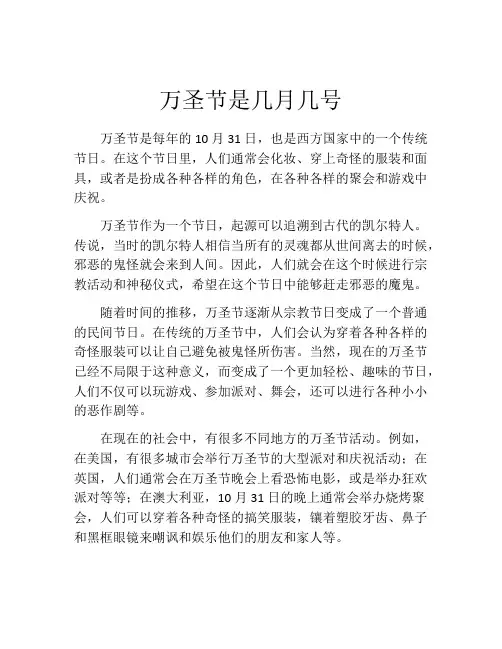 万圣节是几月几号

万圣节是每年的 10 月 31 日，也是西方国家中的一个传统节日。在这个节日里，人们通常会化妆、穿上奇怪的服装和面具，或者是扮成各种各样的角色，在各种各样的聚会和游戏中庆祝。

万圣节作为一个节日，起源可以追溯到古代的凯尔特人。传说，当时的凯尔特人相信当所有的灵魂都从世间离去的时候，邪恶的鬼怪就会来到人间。因此，人们就会在这个时候进行宗教活动和神秘仪式，希望在这个节日中能够赶走邪恶的魔鬼。

随着时间的推移，万圣节逐渐从宗教节日变成了一个普通的民间节日。在传统的万圣节中，人们会认为穿着各种各样的奇怪服装可以让自己避免被鬼怪所伤害。当然，现在的万圣节已经不局限于这种意义，而变成了一个更加轻松、趣味的节日，人们不仅可以玩游戏、参加派对、舞会，还可以进行各种小小的恶作剧等。

在现在的社会中，有很多不同地方的万圣节活动。例如，在美国，有很多城市会举行万圣节的大型派对和庆祝活动；在英国，人们通常会在万圣节晚会上看恐怖电影，或是举办狂欢派对等等；在澳大利亚，10 月 31 日的晚上通常会举办烧烤聚会，人们可以穿着各种奇怪的搞笑服装，镶着塑胶牙齿、鼻子和黑框眼镜来嘲讽和娱乐他们的朋友和家人等。